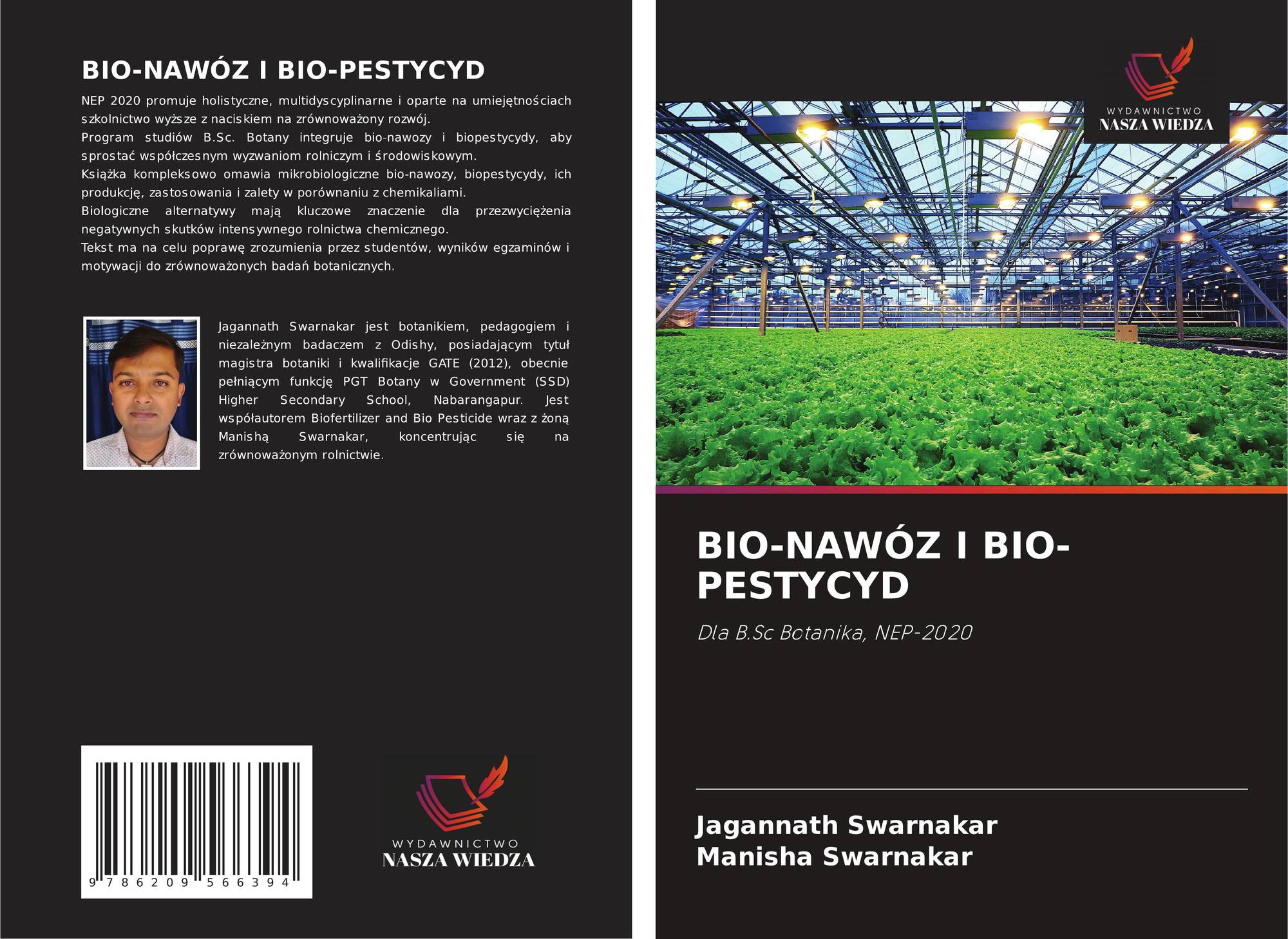 BIO-NAWÓZ I BIO-PESTYCYD

NEP 2020 promuje holistyczne, multidyscyplinarne i oparte na umiejętnościach szkolnictwo wyższe z naciskiem na zrównoważony rozwój.
Program studiów B.Sc. Botany integruje bio-nawozy i biopestycydy, aby sprostać współczesnym wyzwaniom rolniczym i środowiskowym.
Książka kompleksowo omawia mikrobiologiczne bio-nawozy, biopestycydy, ich produkcję, zastosowania i zalety w porównaniu z chemikaliami.
Biologiczne alternatywy mają kluczowe znaczenie dla przezwyciężenia negatywnych skutków intensywnego rolnictwa chemicznego.
Tekst ma na celu poprawę zrozumienia przez studentów, wyników egzaminów i motywacji do zrównoważonych badań botanicznych.

Jagannath Swarnakar jest botanikiem, pedagogiem i niezależnym badaczem z Odishy, posiadającym tytuł magistra botaniki i kwalifikacje GATE (2012), obecnie pełniącym funkcję PGT Botany w Government (SSD) Higher Secondary School, Nabarangapur. Jest współautorem Biofertilizer and Bio Pesticide wraz z żoną Manishą Swarnakar, koncentrując się na zrównoważonym rolnictwie.

9 786209 566394

WYDAWNICTWO
NASZA WIEDZA

WYDAWNICTWO
NASZA WIEDZA

BIO-NAWÓZ I BIO-PESTYCYD

Dla B.Sc Botanika, NEP-2020

Jagannath Swarnakar
Manisha Swarnakar